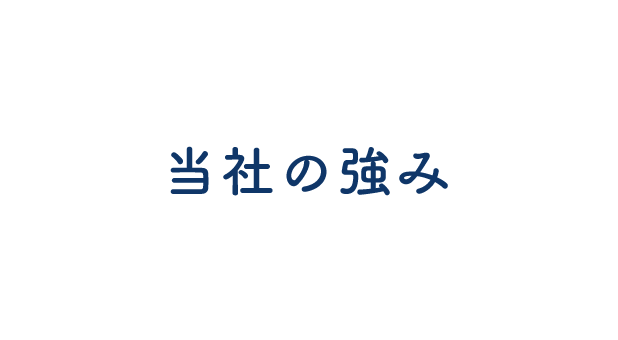 当社の強み